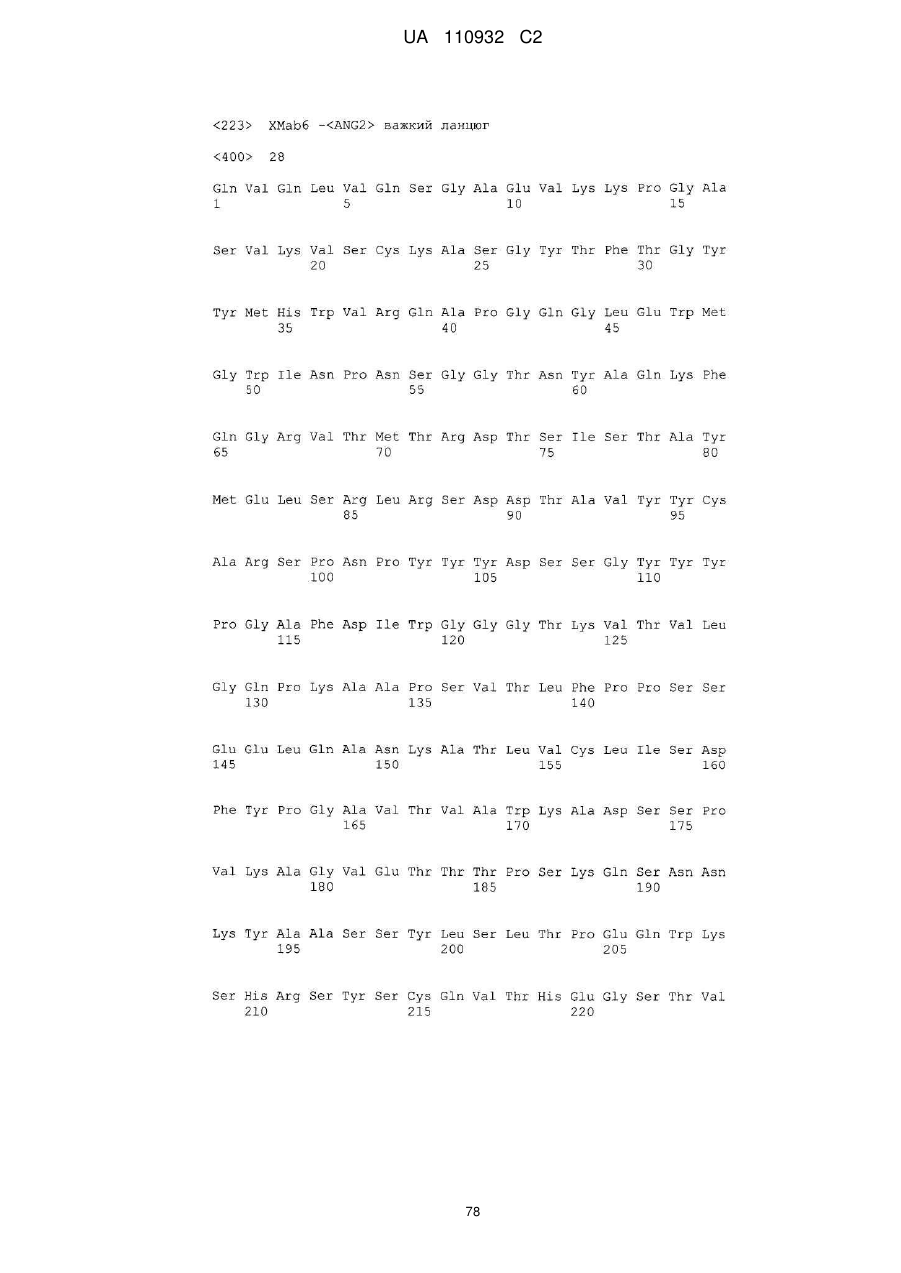 UA 110932 C2

<223> XMab6 -<ANG2> важкий ланцюг

<400> 28

Gln Val Gln Leu Val Gln Ser Gly Ala Glu Val Lys Lys Pro Gly Ala
1 5 10 15

Ser Val Lys Val Ser Cys Lys Ala Ser Gly Tyr Thr Phe Thr Gly Tyr
20 25 30

Tyr Met His Trp Val Arg Gln Ala Pro Gly Gln Gly Leu Glu Trp Met
35 40 45

Gly Trp Ile Asn Pro Asn Ser Gly Gly Thr Asn Tyr Ala Gln Lys Phe
50 55 60

Gln Gly Arg Val Thr Met Thr Arg Asp Thr Ser Ile Ser Thr Ala Tyr
65 70 75 80

Met Glu Leu Ser Arg Leu Arg Ser Asp Asp Thr Ala Val Tyr Tyr Cys
85 90 95

Ala Arg Ser Pro Asn Pro Tyr Tyr Tyr Asp Ser Ser Gly Tyr Tyr Tyr
100 105 110

Pro Gly Ala Phe Asp Ile Trp Gly Gly Gly Thr Lys Val Thr Val Leu
115 120 125

Gly Gln Pro Lys Ala Ala Pro Ser Val Thr Leu Phe Pro Pro Ser Ser
130 135 140

Glu Glu Leu Gln Ala Asn Lys Ala Thr Leu Val Cys Leu Ile Ser Asp
145 150 155 160

Phe Tyr Pro Gly Ala Val Thr Val Ala Trp Lys Ala Asp Ser Ser Pro
165 170 175

Val Lys Ala Gly Val Glu Thr Thr Thr Pro Ser Lys Gln Ser Asn Asn
180 185 190

Lys Tyr Ala Ala Ser Ser Tyr Leu Ser Leu Thr Pro Glu Gln Trp Lys
195 200 205

Ser His Arg Ser Tyr Ser Cys Gln Val Thr His Glu Gly Ser Thr Val
210 215 220

78